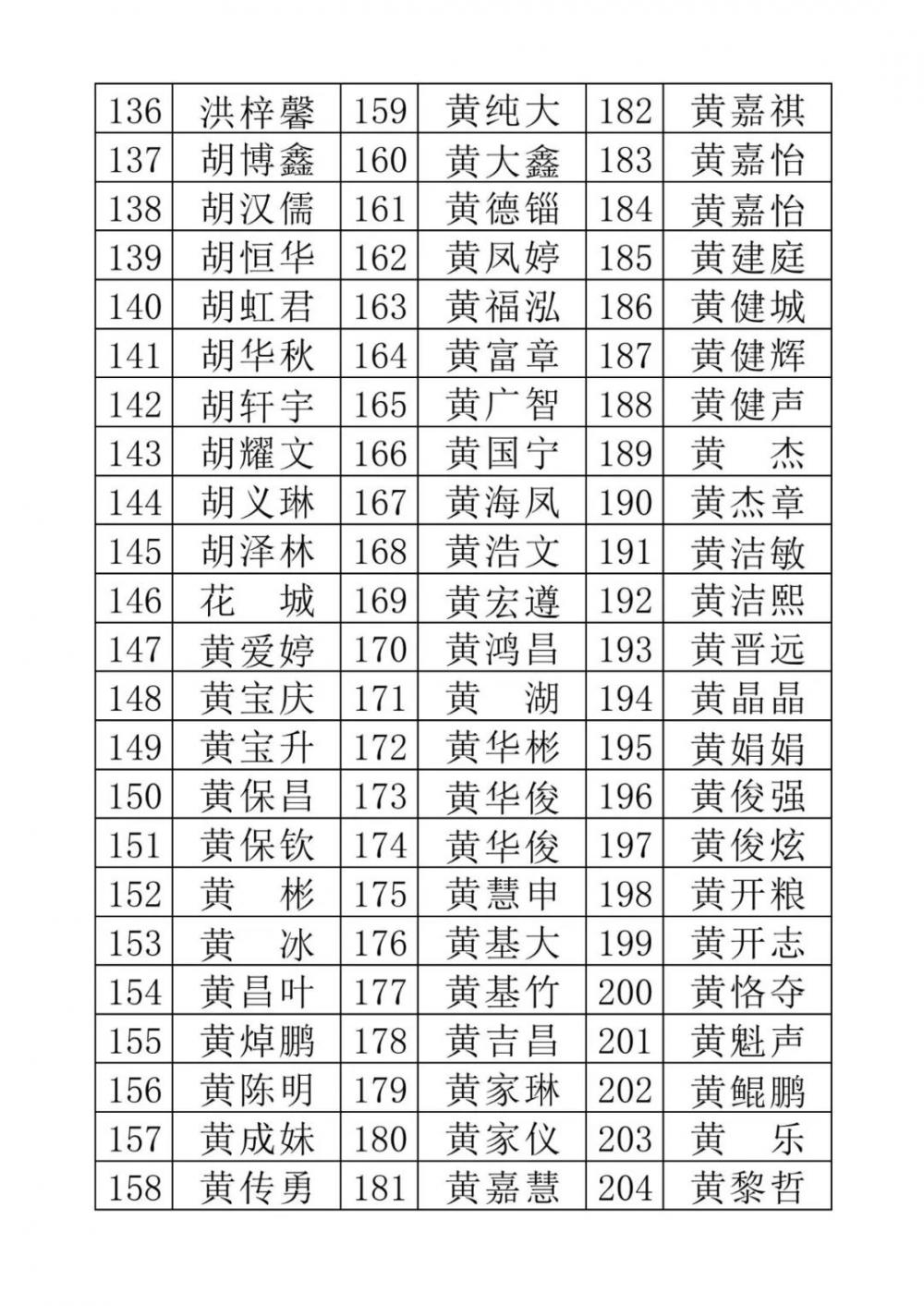 | 136 | 洪梓馨 | 159 | 黄纯大 | 182 | 黄嘉祺 |
|---|---|---|---|---|---|
| 137 | 胡博鑫 | 160 | 黄大鑫 | 183 | 黄嘉怡 |
| 138 | 胡汉儒 | 161 | 黄德锱 | 184 | 黄嘉怡 |
| 139 | 胡恒华 | 162 | 黄凤婷 | 185 | 黄建庭 |
| 140 | 胡虹君 | 163 | 黄福泓 | 186 | 黄健城 |
| 141 | 胡华秋 | 164 | 黄富章 | 187 | 黄健辉 |
| 142 | 胡轩宇 | 165 | 黄广智 | 188 | 黄健声 |
| 143 | 胡耀文 | 166 | 黄国宁 | 189 | 黄　杰 |
| 144 | 胡义琳 | 167 | 黄海凤 | 190 | 黄杰章 |
| 145 | 胡泽林 | 168 | 黄浩文 | 191 | 黄洁敏 |
| 146 | 花　城 | 169 | 黄宏遵 | 192 | 黄洁熙 |
| 147 | 黄爱婷 | 170 | 黄鸿昌 | 193 | 黄晋远 |
| 148 | 黄宝庆 | 171 | 黄　湖 | 194 | 黄晶晶 |
| 149 | 黄宝升 | 172 | 黄华彬 | 195 | 黄娟娟 |
| 150 | 黄保昌 | 173 | 黄华俊 | 196 | 黄俊强 |
| 151 | 黄保钦 | 174 | 黄华俊 | 197 | 黄俊炫 |
| 152 | 黄　彬 | 175 | 黄慧申 | 198 | 黄开粮 |
| 153 | 黄　冰 | 176 | 黄基大 | 199 | 黄开志 |
| 154 | 黄昌叶 | 177 | 黄基竹 | 200 | 黄恪夺 |
| 155 | 黄焯鹏 | 178 | 黄吉昌 | 201 | 黄魁声 |
| 156 | 黄陈明 | 179 | 黄家琳 | 202 | 黄鲲鹏 |
| 157 | 黄成妹 | 180 | 黄家仪 | 203 | 黄　乐 |
| 158 | 黄传勇 | 181 | 黄嘉慧 | 204 | 黄黎哲 |